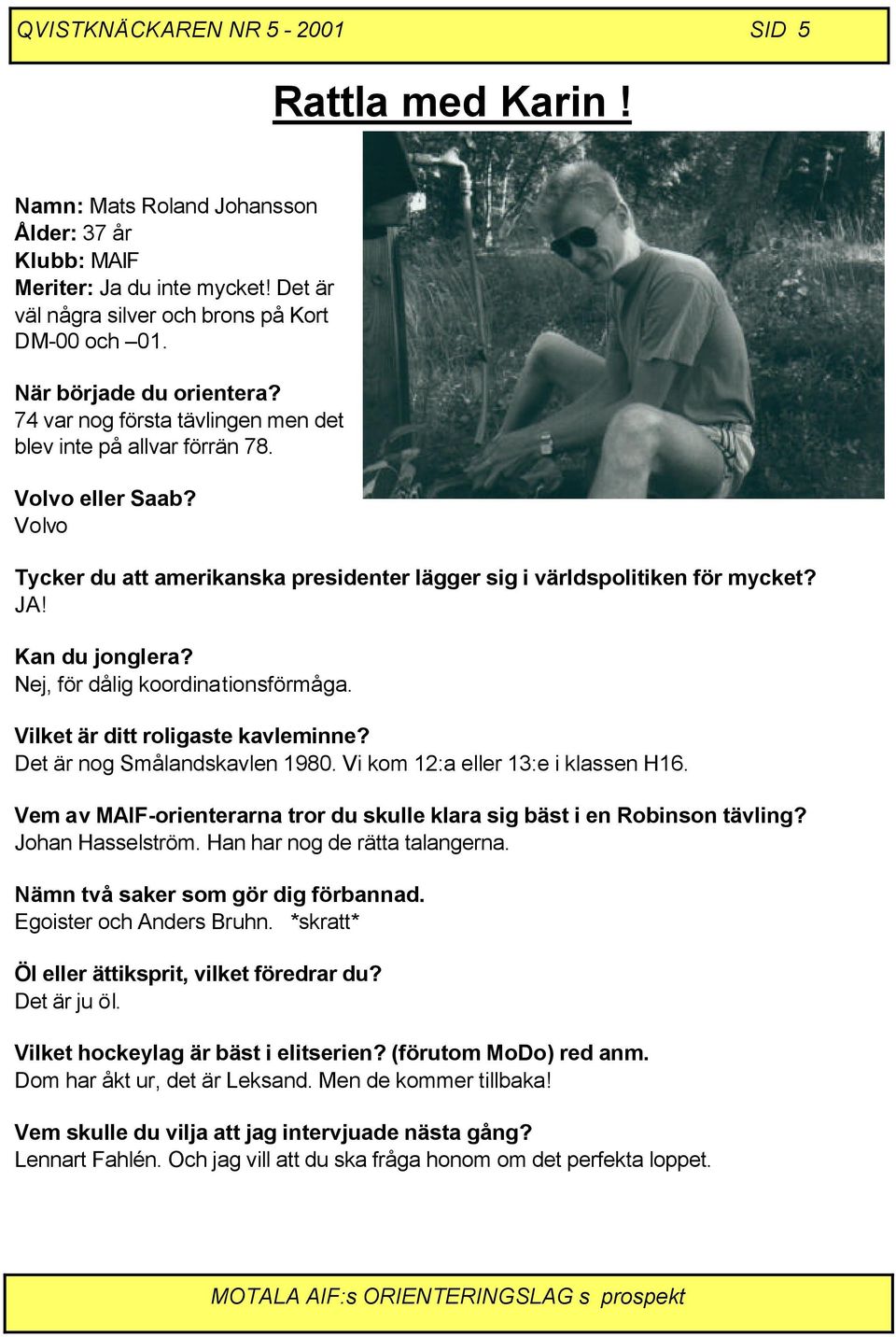 QVISTKNÄCKAREN NR 5 - 2001 SID 5

Rattla med Karin !

Namn: Mats Roland Johansson
Ålder: 37 år
Klubb: MAIF
Meriter: Ja du inte mycket! Det är väl några silver och brons på Kort DM-00 och –01.

När började du orientera?
74 var nog första tävlingen men det blev inte på allvar förrän 78.

Volvo eller Saab?
Volvo

Tycker du att amerikanska presidenter lägger sig i världspolitiken för mycket?
JA!

Kan du jonglera?
Nej, för dålig koordinationsförmåga.

Vilket är ditt roligaste kavleminne?
Det är nog Smålandskavlen 1980. Vi kom 12:a eller 13:e i klassen H16.

Vem av MAIF-orienterarna tror du skulle klara sig bäst i en Robinson tävling?
Johan Hasselström. Han har nog de rätta talangerna.

Nämn två saker som gör dig förbannad.
Egoister och Anders Bruhn. *skratt*

Öl eller ättiksprit, vilket föredrar du?
Det är ju öl.

Vilket hockeylag är bäst i elitserien? (förutom MoDo) red anm.
Dom har åkt ur, det är Leksand. Men de kommer tillbaka!

Vem skulle du vilja att jag intervjuade nästa gång?
Lennart Fahlén. Och jag vill att du ska fråga honom om det perfekta loppet.

MOTALA AIF:s ORIENTERINGSLAG s prospekt